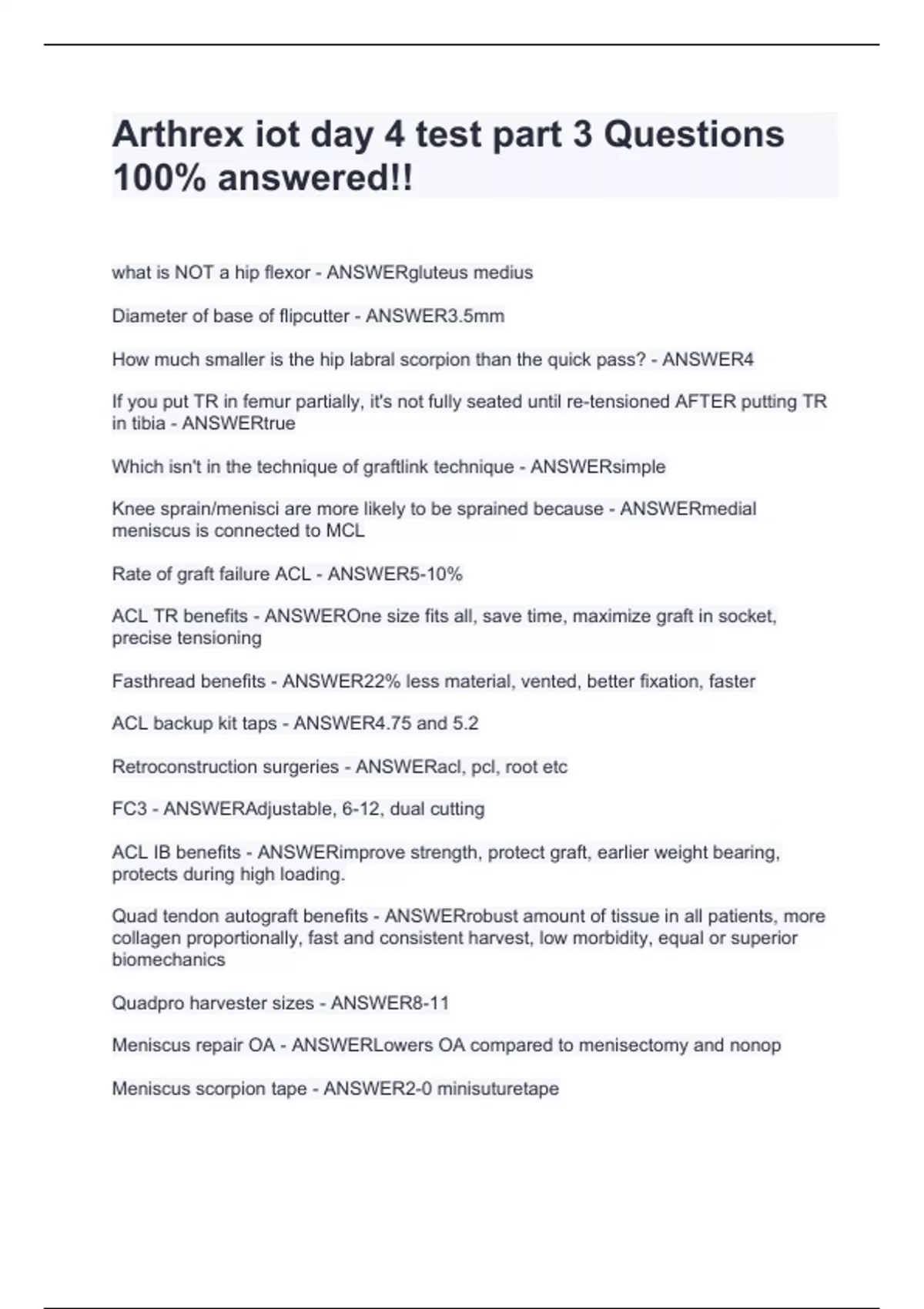 Arthrex iot day 4 test part 3 Questions 100% answered!!

what is NOT a hip flexor - ANSWERgluteus medius

Diameter of base of flipcutter - ANSWER3.5mm

How much smaller is the hip labral scorpion than the quick pass? - ANSWER4

If you put TR in femur partially, it's not fully seated until re-tensioned AFTER putting TR in tibia - ANSWERtrue

Which isn't in the technique of graftlink technique - ANSWERsimple

Knee sprain/menisci are more likely to be sprained because - ANSWERmedial meniscus is connected to MCL

Rate of graft failure ACL - ANSWER5-10%

ACL TR benefits - ANSWEROne size fits all, save time, maximize graft in socket, precise tensioning

Fasthread benefits - ANSWER22% less material, vented, better fixation, faster

ACL backup kit taps - ANSWER4.75 and 5.2

Retroconstruction surgeries - ANSWERacl, pcl, root etc

FC3 - ANSWERAdjustable, 6-12, dual cutting

ACL IB benefits - ANSWERimprove strength, protect graft, earlier weight bearing, protects during high loading.

Quad tendon autograft benefits - ANSWERrobust amount of tissue in all patients, more collagen proportionally, fast and consistent harvest, low morbidity, equal or superior biomechanics

Quadpro harvester sizes - ANSWER8-11

Meniscus repair OA - ANSWERLowers OA compared to menisectomy and nonop

Meniscus scorpion tape - ANSWER2-0 minisuturetape